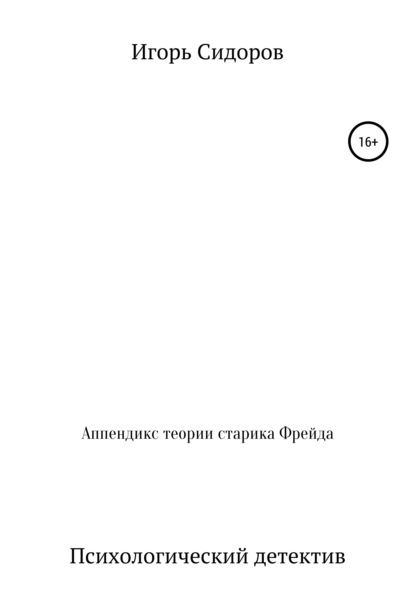 Игорь Сидоров

16+

Аппендикс теории старика Фрейда

Психологический детектив